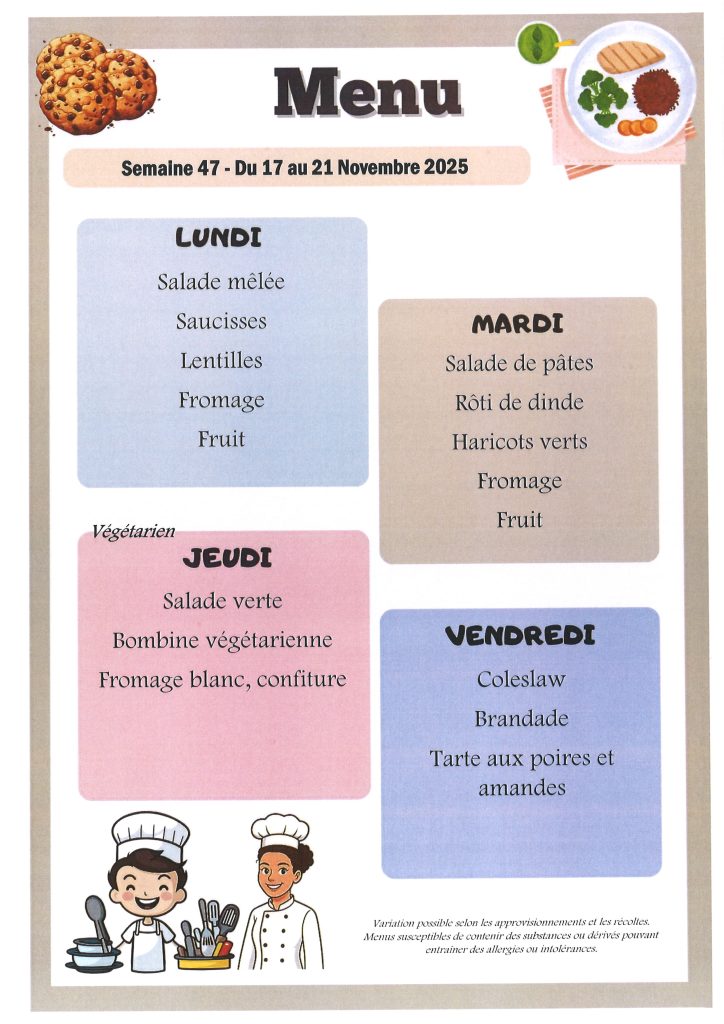 Menu

Semaine 47 - Du 17 au 21 Novembre 2025

LUNDI

Salade mêlée

Saucisses

Lentilles

Fromage

Fruit

MARDI

Salade de pâtes

Rôti de dinde

Haricots verts

Fromage

Fruit

Végétarien

JEUDI

Salade verte

Bombine végétarienne

Fromage blanc, confiture

VENDREDI

Coleslaw

Brandade

Tarte aux poires et amandes

Variation possible selon les approvisionnements et les récoltes. Menus susceptibles de contenir des substances ou dérivés pouvant entraîner des allergies ou intolérances.